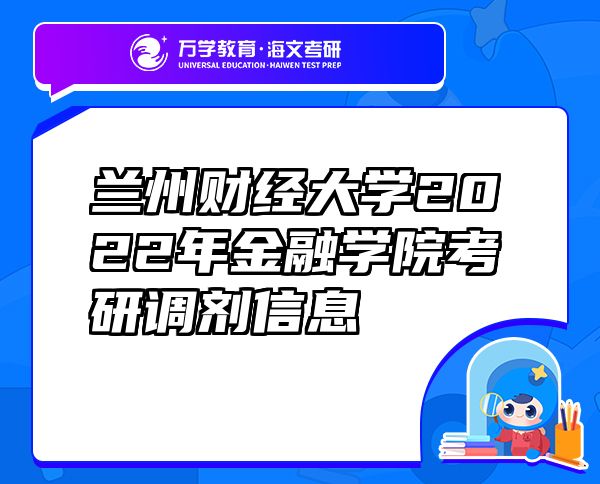 万学教育·海文考研
UNIVERSAL EDUCATION·HAIWEN TEST PREP

兰州财经大学2022年金融学院考研调剂信息